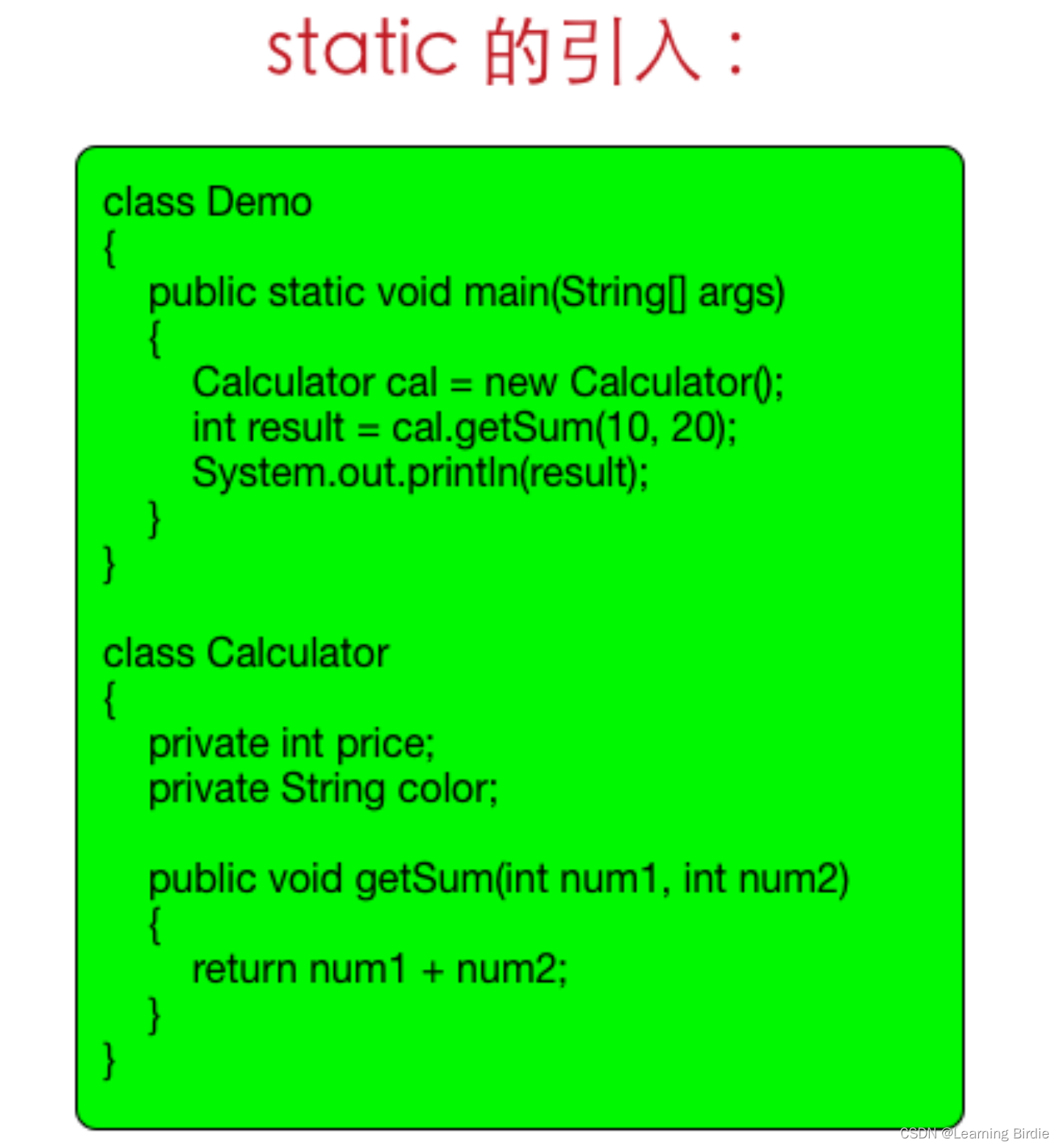 static 的引入：

class Demo
{
    public static void main(String[] args)
    {
        Calculator cal = new Calculator();
        int result = cal.getSum(10, 20);
        System.out.println(result);
    }
}

class Calculator
{
    private int price;
    private String color;

    public void getSum(int num1, int num2)
    {
        return num1 + num2;
    }
}

CSDN @Learning Birdie